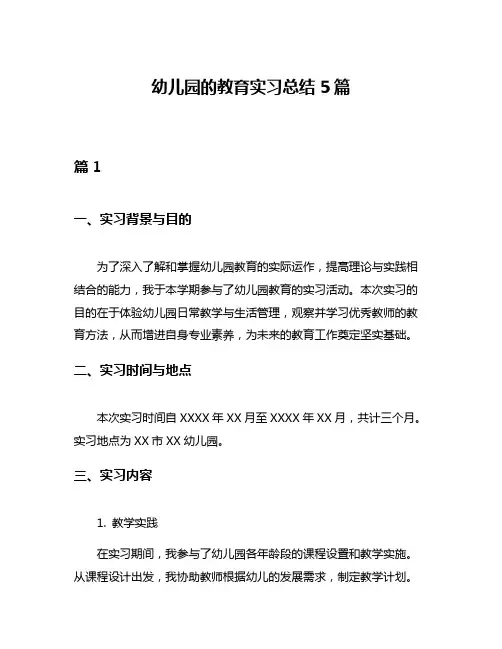 幼儿园的教育实习总结 5 篇

篇 1

一、实习背景与目的

为了深入了解和掌握幼儿园教育的实际运作，提高理论与实践相结合的能力，我于本学期参与了幼儿园教育的实习活动。本次实习的目的在于体验幼儿园日常教学与生活管理，观察并学习优秀教师的教育方法，从而增进自身专业素养，为未来的教育工作奠定坚实基础。

二、实习时间与地点

本次实习时间自 XXXX 年 XX 月至 XXXX 年 XX 月，共计三个月。实习地点为 XX 市 XX 幼儿园。

三、实习内容

1. 教学实践

在实习期间，我参与了幼儿园各年龄段的课程设置和教学实施。从课程设计出发，我协助教师根据幼儿的发展需求，制定教学计划。